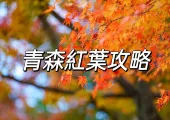 青森紅葉攻略